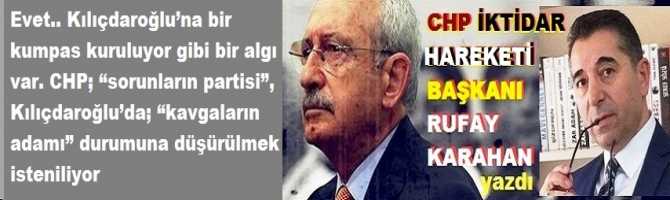 Evet.. Kılıçdaroğlu'na bir kumpas kuruluyor gibi bir algı var. CHP; "sorunların partisi", Kılıçdaroğlu'da; "kavgaların adamı" durumuna düşürülmek isteniliyor

CHP İKTİDAR HAREKETİ BAŞKANI RUFAY KARAHAN yazdı